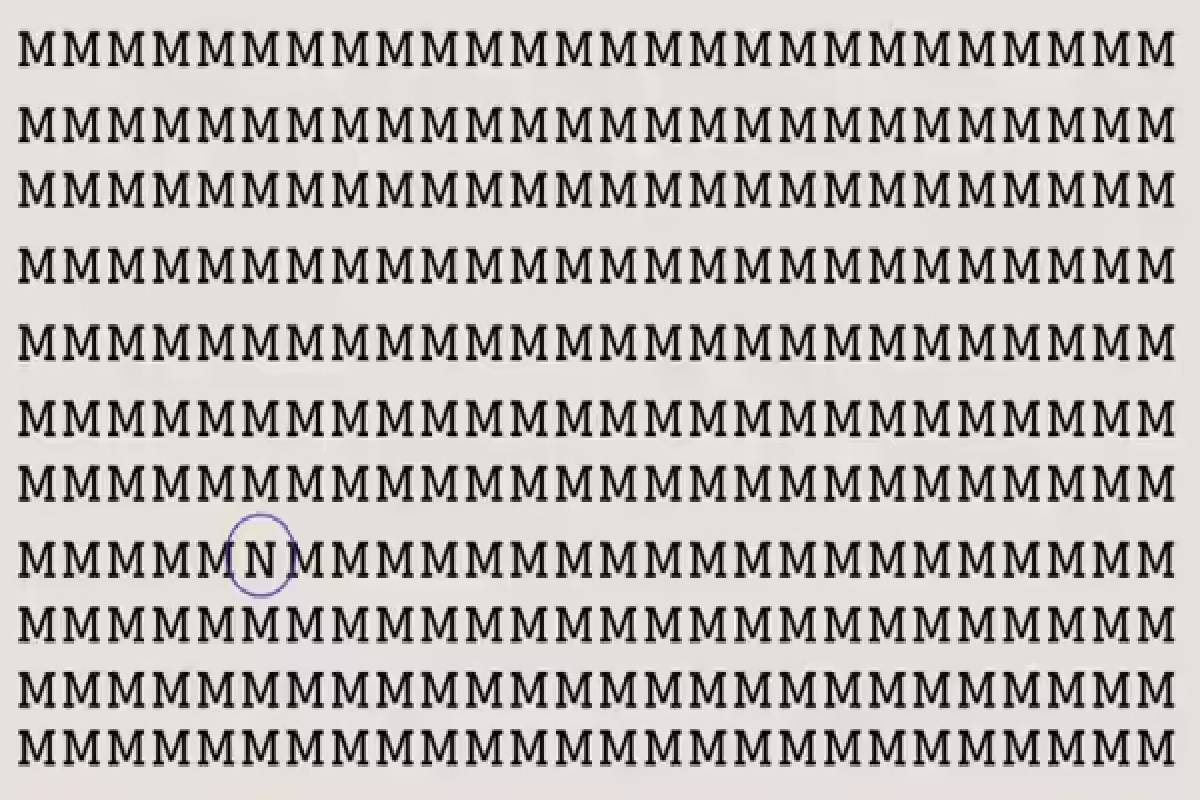 MMMMMMMMMMMMMMMMMMMMMMMMMM
MMMMMMMMMMMMMMMMMMMMMMMMMM
MMMMMMMMMMMMMMMMMMMMMMMMMM
MMMMMMMMMMMMMMMMMMMMMMMMMM
MMMMMMMMMMMMMMMMMMMMMMMMMM
MMMMMMMMMMMMMMMMMMMMMMMMMM
MMMMMMMMMMMMMMMMMMMMMMMMMM
MMMMMNMMMMMMMMMMMMMMMMMMMM
MMMMMMMMMMMMMMMMMMMMMMMMMM
MMMMMMMMMMMMMMMMMMMMMMMMMM
MMMMMMMMMMMMMMMMMMMMMMMMMM